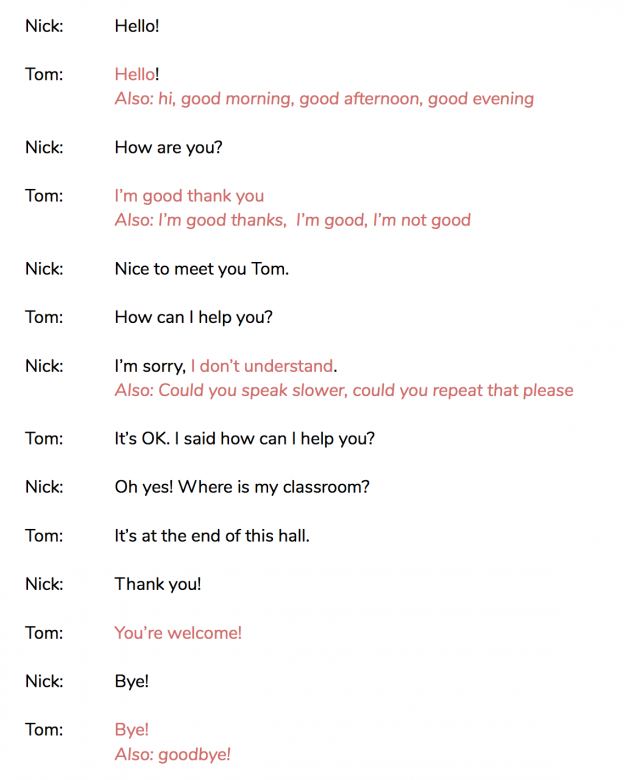 Nick: Hello!

Tom: Hello!
Also: hi, good morning, good afternoon, good evening

Nick: How are you?

Tom: I'm good thank you
Also: I'm good thanks, I'm good, I'm not good

Nick: Nice to meet you Tom.

Tom: How can I help you?

Nick: I'm sorry, I don't understand.
Also: Could you speak slower, could you repeat that please

Tom: It's OK. I said how can I help you?

Nick: Oh yes! Where is my classroom?

Tom: It's at the end of this hall.

Nick: Thank you!

Tom: You're welcome!

Nick: Bye!

Tom: Bye!
Also: goodbye!